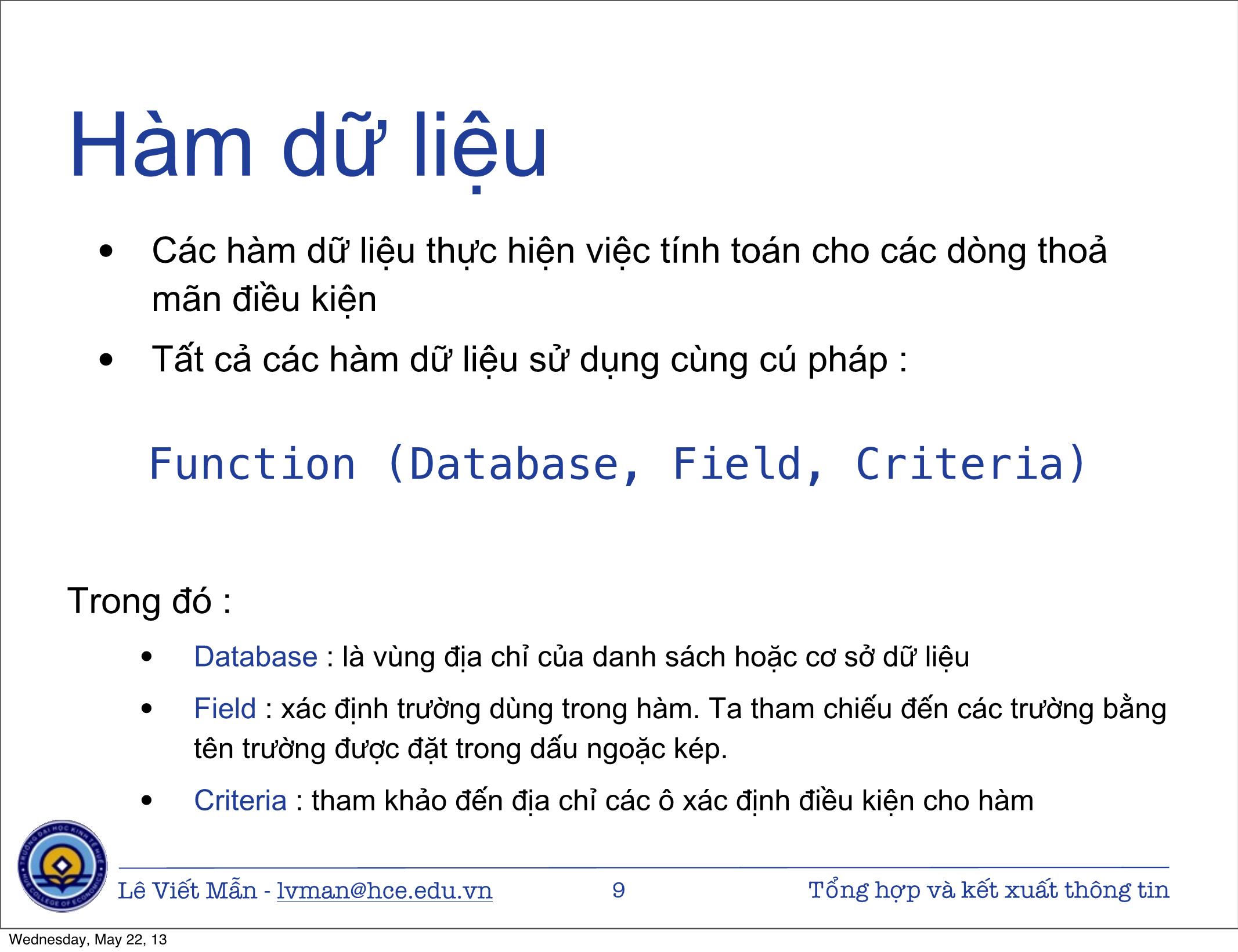 Hàm dữ liệu

• Các hàm dữ liệu thực hiện việc tính toán cho các dòng thoả mãn điều kiện

• Tất cả các hàm dữ liệu sử dụng cùng cú pháp :

Function (Database, Field, Criteria)

Trong đó :

• Database : là vùng địa chỉ của danh sách hoặc cơ sở dữ liệu

• Field : xác định trường dùng trong hàm. Ta tham chiếu đến các trường bằng tên trường được đặt trong dấu ngoặc kép.

• Criteria : tham khảo đến địa chỉ các ô xác định điều kiện cho hàm

TRƯỜNG ĐẠI HỌC KINH TẾ HUẾ HUE COLLEGE OF ECONOMICS

Lê Viết Mẫn - lvman@hce.edu.vn 9 Tổng hợp và kết xuất thông tin

Wednesday, May 22, 13